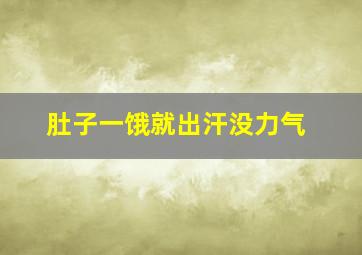 肚子一饿就出汗没力气